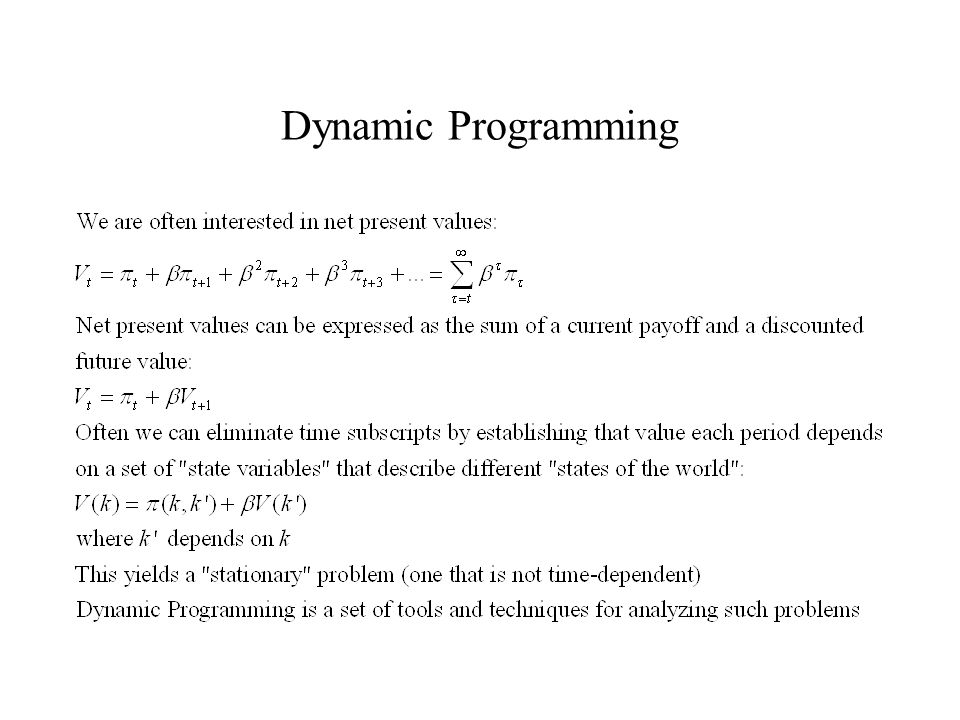 Dynamic Programming

We are often interested in net present values:

$V_t = \pi_t + \beta\pi_{t+1} + \beta^2\pi_{t+2} + \beta^3\pi_{t+3} + ... = \sum_{\tau=t}^{\infty} \beta^\tau \pi_\tau$

Net present values can be expressed as the sum of a current payoff and a discounted future value:

$V_t = \pi_t + \beta V_{t+1}$

Often we can eliminate time subscripts by establishing that value each period depends on a set of "state variables" that describe different "states of the world":

$V(k) = \pi(k, k') + \beta V(k')$

where $k'$ depends on $k$

This yields a "stationary" problem (one that is not time-dependent)

Dynamic Programming is a set of tools and techniques for analyzing such problems